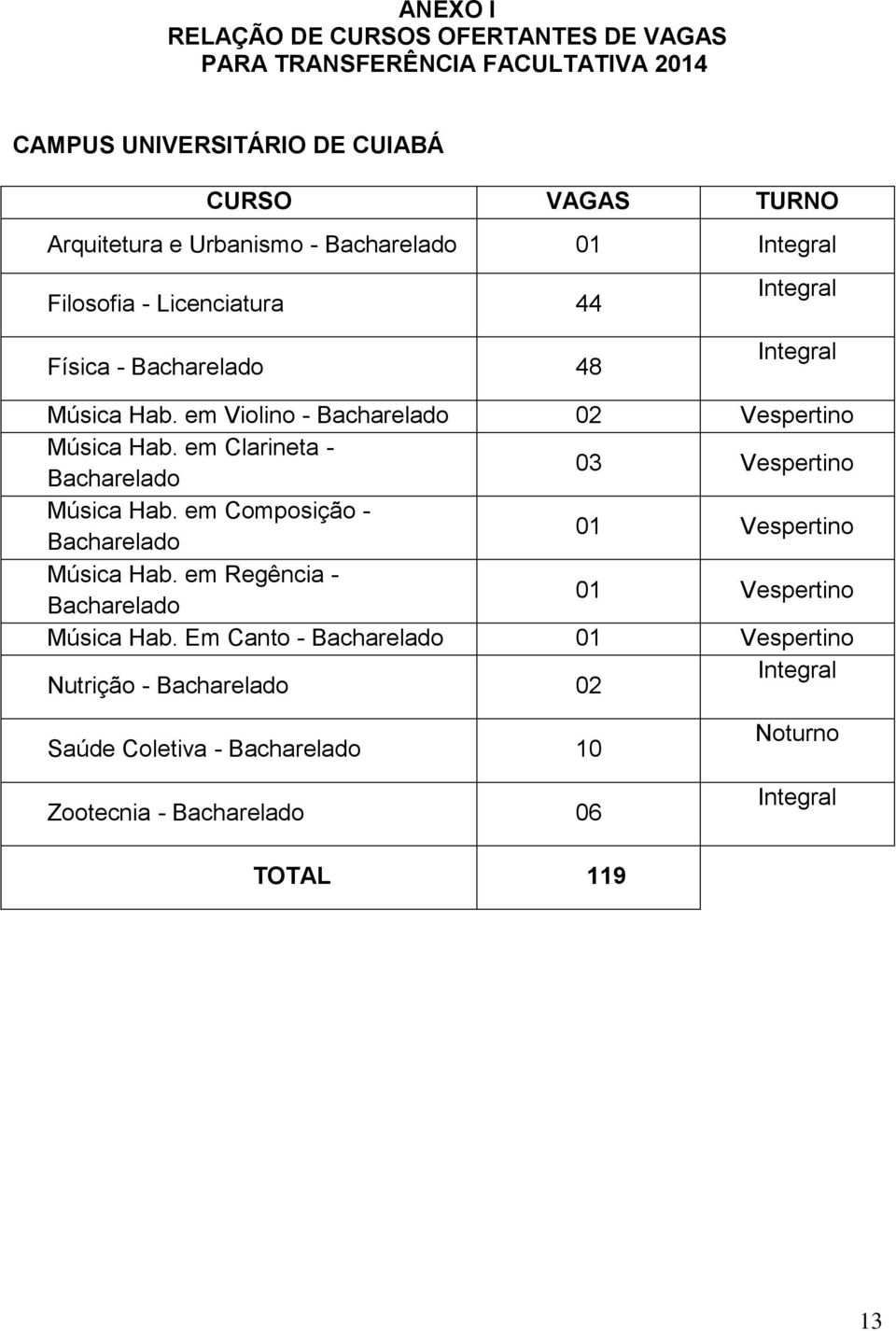 ANEXO I
RELAÇÃO DE CURSOS OFERTANTES DE VAGAS
PARA TRANSFERÊNCIA FACULTATIVA 2014

CAMPUS UNIVERSITÁRIO DE CUIABÁ

| CURSO | VAGAS | TURNO |
|---|---|---|
| Arquitetura e Urbanismo - Bacharelado | 01 | Integral |
| Filosofia - Licenciatura | 44 | Integral |
| Física - Bacharelado | 48 | Integral |
| Música Hab. em Violino - Bacharelado | 02 | Vespertino |
| Música Hab. em Clarineta - Bacharelado | 03 | Vespertino |
| Música Hab. em Composição - Bacharelado | 01 | Vespertino |
| Música Hab. em Regência - Bacharelado | 01 | Vespertino |
| Música Hab. Em Canto - Bacharelado | 01 | Vespertino |
| Nutrição - Bacharelado | 02 | Integral |
| Saúde Coletiva - Bacharelado | 10 | Noturno |
| Zootecnia - Bacharelado | 06 | Integral |
| TOTAL | 119 | |

13